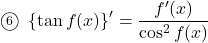 ⑥ $\{\tan f(x)\}' = \frac{f'(x)}{\cos^2 f(x)}$